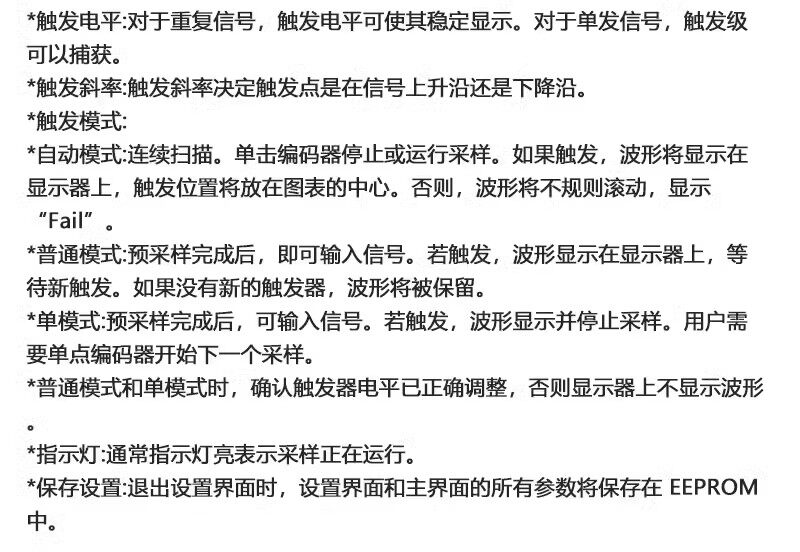 *触发电平:对于重复信号，触发电平可使其稳定显示。对于单发信号，触发级可以捕获。

*触发斜率:触发斜率决定触发点是在信号上升沿还是下降沿。

*触发模式:

*自动模式:连续扫描。单击编码器停止或运行采样。如果触发，波形将显示在显示器上，触发位置将放在图表的中心。否则，波形将不规则滚动，显示“Fail”。

*普通模式:预采样完成后，即可输入信号。若触发，波形显示在显示器上，等待新触发。如果没有新的触发器，波形将被保留。

*单模式:预采样完成后，可输入信号。若触发，波形显示并停止采样。用户需要单点编码器开始下一个采样。

*普通模式和单模式时，确认触发器电平已正确调整，否则显示器上不显示波形。

*指示灯:通常指示灯亮表示采样正在运行。

*保存设置:退出设置界面时，设置界面和主界面的所有参数将保存在EEPROM中。